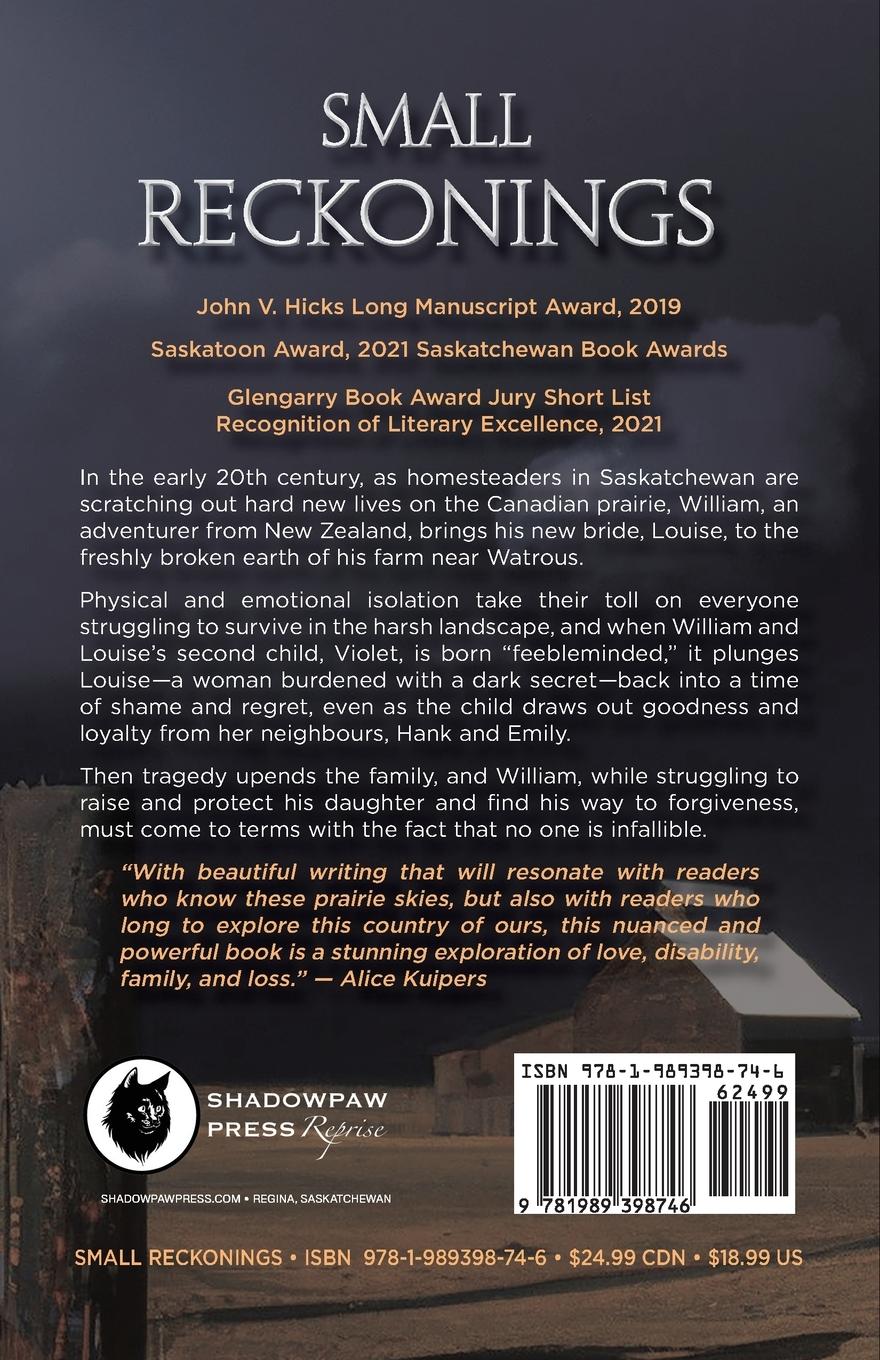 SMALL RECKONINGS

John V. Hicks Long Manuscript Award, 2019

Saskatoon Award, 2021 Saskatchewan Book Awards

Glengarry Book Award Jury Short List
Recognition of Literary Excellence, 2021

In the early 20th century, as homesteaders in Saskatchewan are scratching out hard new lives on the Canadian prairie, William, an adventurer from New Zealand, brings his new bride, Louise, to the freshly broken earth of his farm near Watrous.

Physical and emotional isolation take their toll on everyone struggling to survive in the harsh landscape, and when William and Louise's second child, Violet, is born "feebleminded," it plunges Louise—a woman burdened with a dark secret—back into a time of shame and regret, even as the child draws out goodness and loyalty from her neighbours, Hank and Emily.

Then tragedy upends the family, and William, while struggling to raise and protect his daughter and find his way to forgiveness, must come to terms with the fact that no one is infallible.

"With beautiful writing that will resonate with readers who know these prairie skies, but also with readers who long to explore this country of ours, this nuanced and powerful book is a stunning exploration of love, disability, family, and loss." — Alice Kuipers

SHADOWPAW PRESS Reprise

SHADOWPAWPRESS.COM • REGINA, SASKATCHEWAN

ISBN 978-1-989398-74-6
62499
9 781989 398746

SMALL RECKONINGS • ISBN 978-1-989398-74-6 • $24.99 CDN • $18.99 US